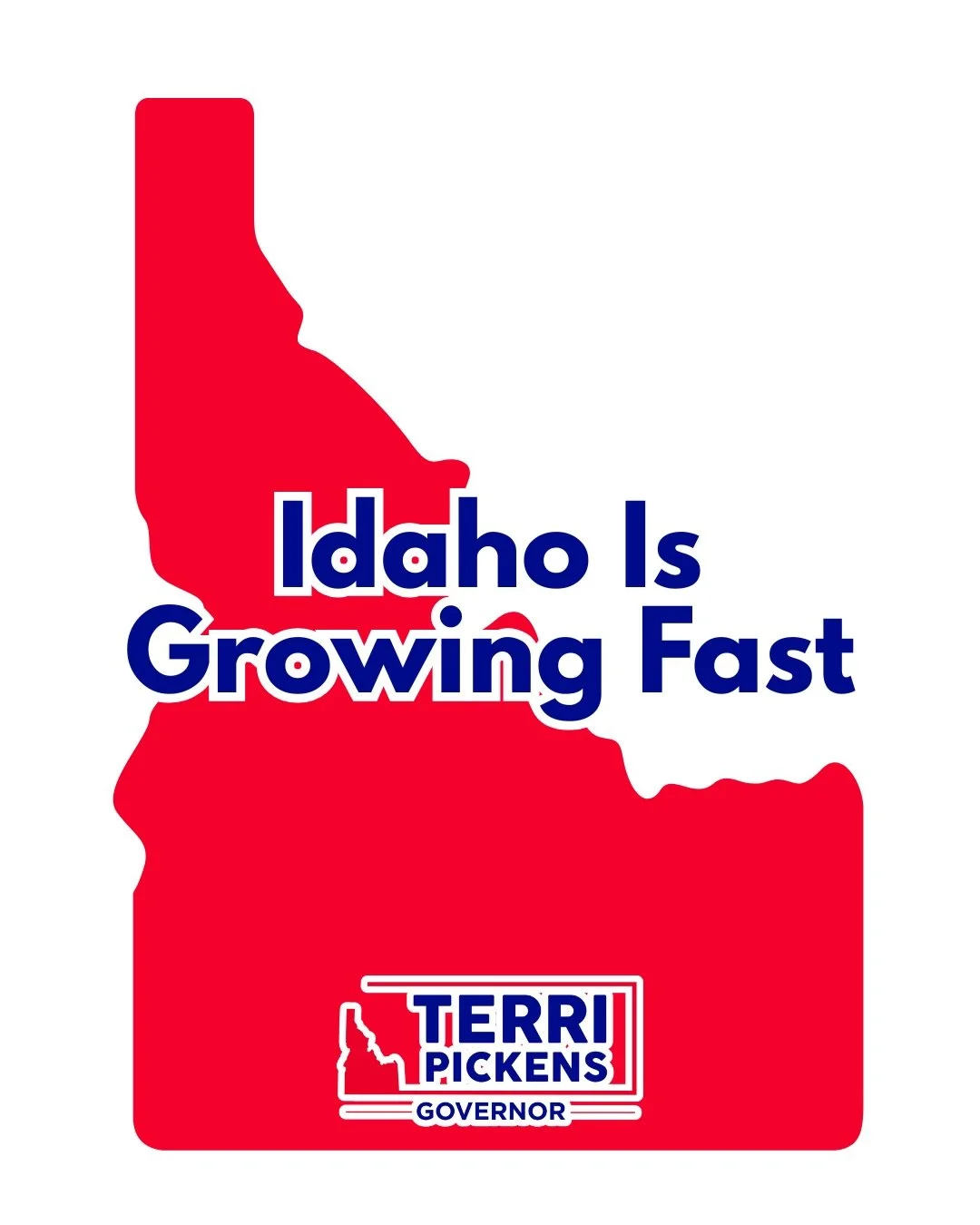 Idaho Is Growing Fast

TERRI PICKENS
GOVERNOR